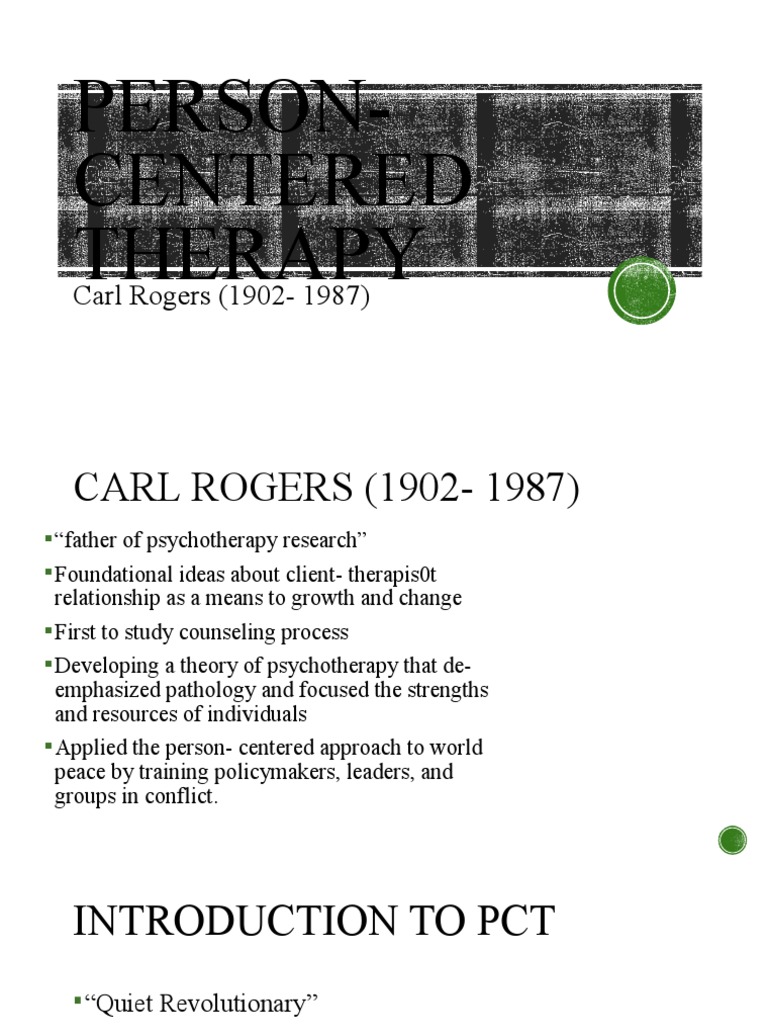 PERSON-CENTERED THERAPY

Carl Rogers (1902- 1987)

CARL ROGERS (1902- 1987)

▪"father of psychotherapy research"

▪Foundational ideas about client- therapis0t relationship as a means to growth and change

▪First to study counseling process

▪Developing a theory of psychotherapy that de-emphasized pathology and focused the strengths and resources of individuals

▪Applied the person- centered approach to world peace by training policymakers, leaders, and groups in conflict.

INTRODUCTION TO PCT

▪"Quiet Revolutionary"